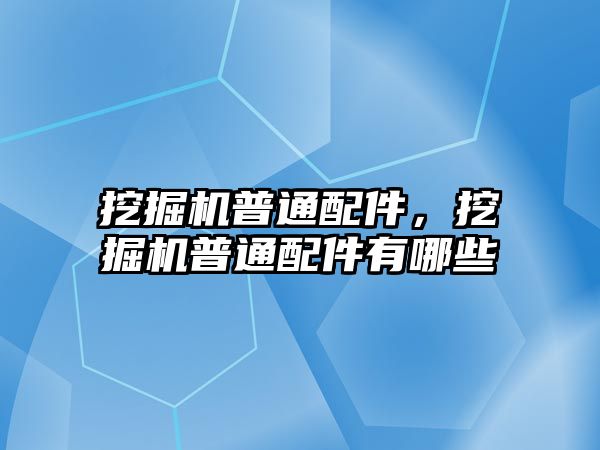 挖掘机普通配件，挖掘机普通配件有哪些